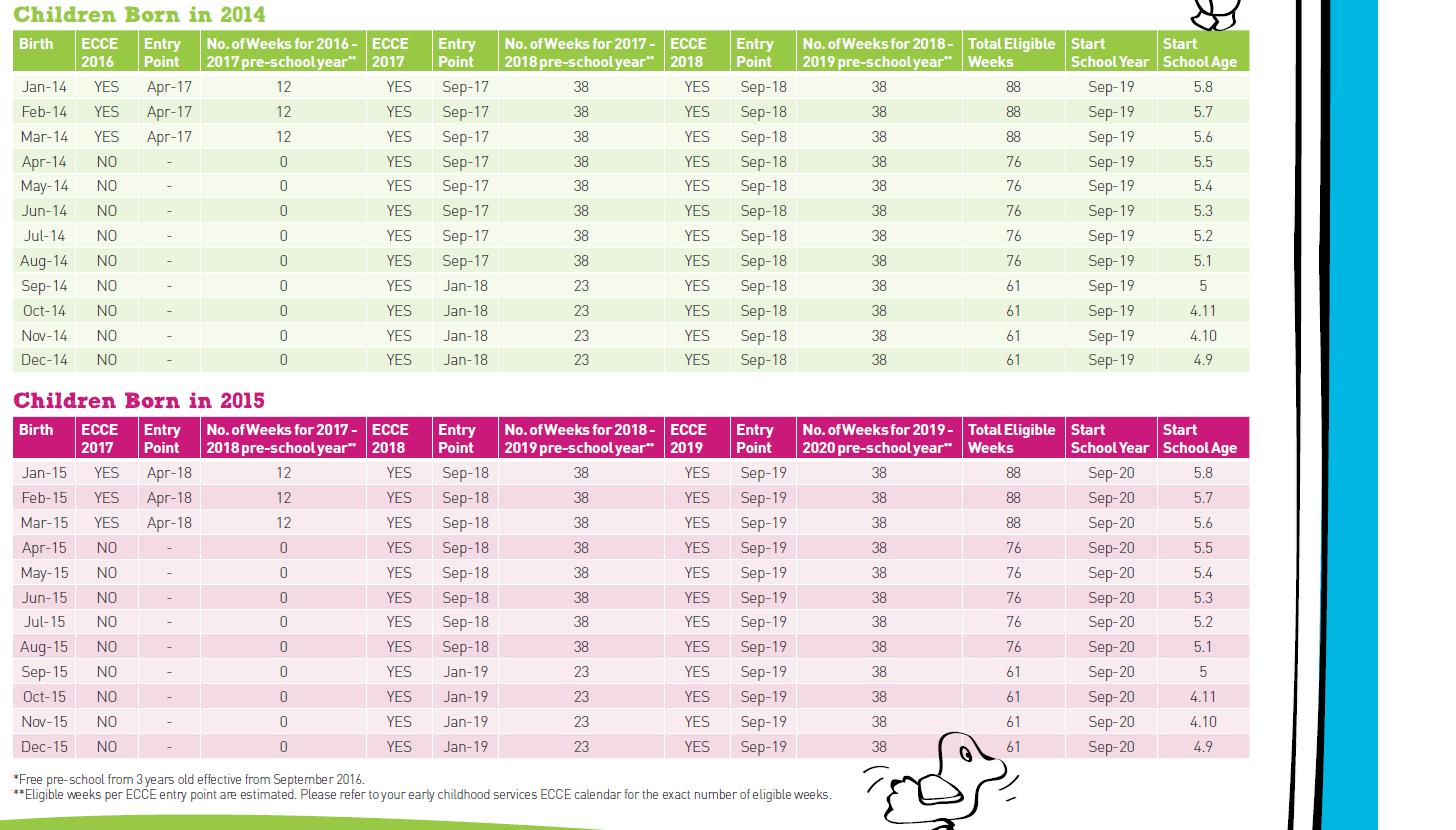 Children Born in 2014

| Birth | ECCE 2016 | Entry Point | No. of Weeks for 2016 - 2017 pre-school year** | ECCE 2017 | Entry Point | No. of Weeks for 2017 - 2018 pre-school year** | ECCE 2018 | Entry Point | No. of Weeks for 2018 - 2019 pre-school year** | Total Eligible Weeks | Start School Year | Start School Age |
|---|---|---|---|---|---|---|---|---|---|---|---|---|
| Jan-14 | YES | Apr-17 | 12 | YES | Sep-17 | 38 | YES | Sep-18 | 38 | 88 | Sep-19 | 5.8 |
| Feb-14 | YES | Apr-17 | 12 | YES | Sep-17 | 38 | YES | Sep-18 | 38 | 88 | Sep-19 | 5.7 |
| Mar-14 | YES | Apr-17 | 12 | YES | Sep-17 | 38 | YES | Sep-18 | 38 | 88 | Sep-19 | 5.6 |
| Apr-14 | NO | - | 0 | YES | Sep-17 | 38 | YES | Sep-18 | 38 | 76 | Sep-19 | 5.5 |
| May-14 | NO | - | 0 | YES | Sep-17 | 38 | YES | Sep-18 | 38 | 76 | Sep-19 | 5.4 |
| Jun-14 | NO | - | 0 | YES | Sep-17 | 38 | YES | Sep-18 | 38 | 76 | Sep-19 | 5.3 |
| Jul-14 | NO | - | 0 | YES | Sep-17 | 38 | YES | Sep-18 | 38 | 76 | Sep-19 | 5.2 |
| Aug-14 | NO | - | 0 | YES | Sep-17 | 38 | YES | Sep-18 | 38 | 76 | Sep-19 | 5.1 |
| Sep-14 | NO | - | 0 | YES | Jan-18 | 23 | YES | Sep-18 | 38 | 61 | Sep-19 | 5 |
| Oct-14 | NO | - | 0 | YES | Jan-18 | 23 | YES | Sep-18 | 38 | 61 | Sep-19 | 4.11 |
| Nov-14 | NO | - | 0 | YES | Jan-18 | 23 | YES | Sep-18 | 38 | 61 | Sep-19 | 4.10 |
| Dec-14 | NO | - | 0 | YES | Jan-18 | 23 | YES | Sep-18 | 38 | 61 | Sep-19 | 4.9 |

Children Born in 2015

| Birth | ECCE 2017 | Entry Point | No. of Weeks for 2017 - 2018 pre-school year** | ECCE 2018 | Entry Point | No. of Weeks for 2018 - 2019 pre-school year** | ECCE 2019 | Entry Point | No. of Weeks for 2019 - 2020 pre-school year** | Total Eligible Weeks | Start School Year | Start School Age |
|---|---|---|---|---|---|---|---|---|---|---|---|---|
| Jan-15 | YES | Apr-18 | 12 | YES | Sep-18 | 38 | YES | Sep-19 | 38 | 88 | Sep-20 | 5.8 |
| Feb-15 | YES | Apr-18 | 12 | YES | Sep-18 | 38 | YES | Sep-19 | 38 | 88 | Sep-20 | 5.7 |
| Mar-15 | YES | Apr-18 | 12 | YES | Sep-18 | 38 | YES | Sep-19 | 38 | 88 | Sep-20 | 5.6 |
| Apr-15 | NO | - | 0 | YES | Sep-18 | 38 | YES | Sep-19 | 38 | 76 | Sep-20 | 5.5 |
| May-15 | NO | - | 0 | YES | Sep-18 | 38 | YES | Sep-19 | 38 | 76 | Sep-20 | 5.4 |
| Jun-15 | NO | - | 0 | YES | Sep-18 | 38 | YES | Sep-19 | 38 | 76 | Sep-20 | 5.3 |
| Jul-15 | NO | - | 0 | YES | Sep-18 | 38 | YES | Sep-19 | 38 | 76 | Sep-20 | 5.2 |
| Aug-15 | NO | - | 0 | YES | Sep-18 | 38 | YES | Sep-19 | 38 | 76 | Sep-20 | 5.1 |
| Sep-15 | NO | - | 0 | YES | Jan-19 | 23 | YES | Sep-19 | 38 | 61 | Sep-20 | 5 |
| Oct-15 | NO | - | 0 | YES | Jan-19 | 23 | YES | Sep-19 | 38 | 61 | Sep-20 | 4.11 |
| Nov-15 | NO | - | 0 | YES | Jan-19 | 23 | YES | Sep-19 | 38 | 61 | Sep-20 | 4.10 |
| Dec-15 | NO | - | 0 | YES | Jan-19 | 23 | YES | Sep-19 | 38 | 61 | Sep-20 | 4.9 |

*Free pre-school from 3 years old effective from September 2016.
**Eligible weeks per ECCE entry point are estimated. Please refer to your early childhood services ECCE calendar for the exact number of eligible weeks.